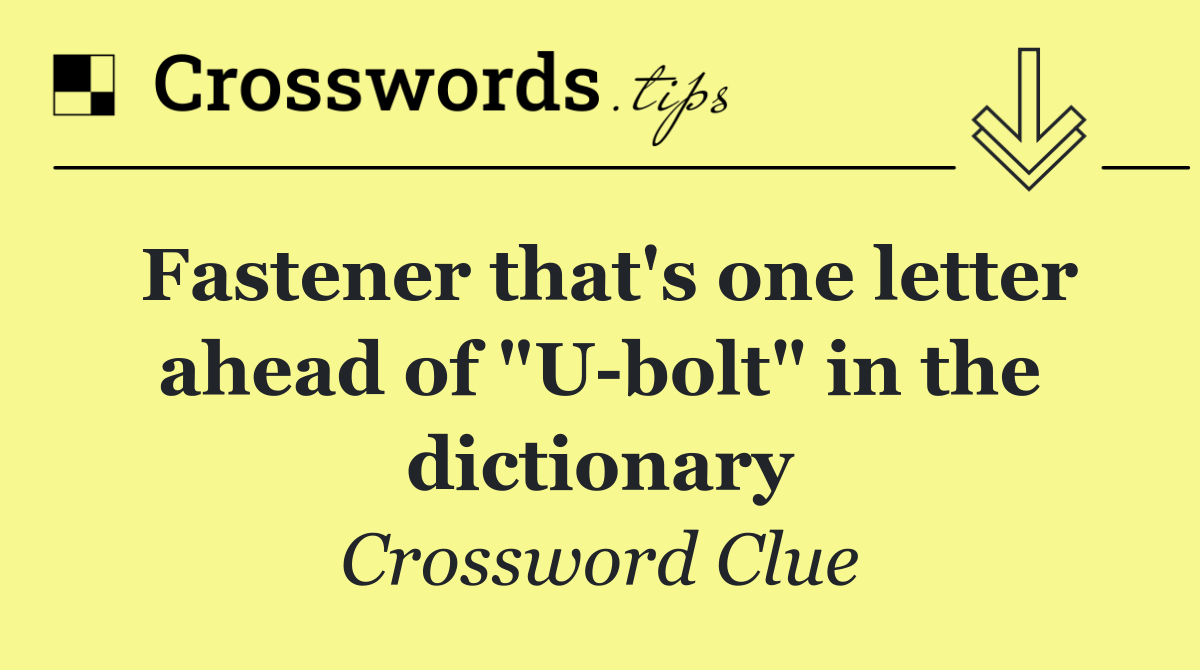 Crosswords.tips

Fastener that's one letter ahead of "U-bolt" in the dictionary

Crossword Clue